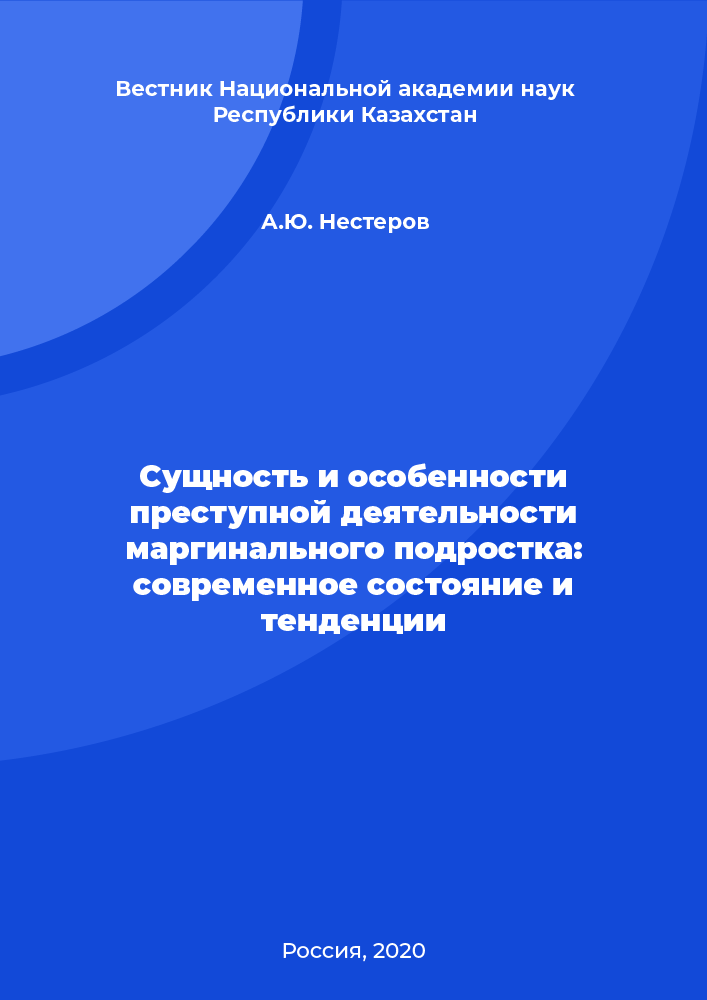 Вестник Национальной академии наук Республики Казахстан

А.Ю. Нестеров

Сущность и особенности преступной деятельности маргинального подростка: современное состояние и тенденции

Россия, 2020